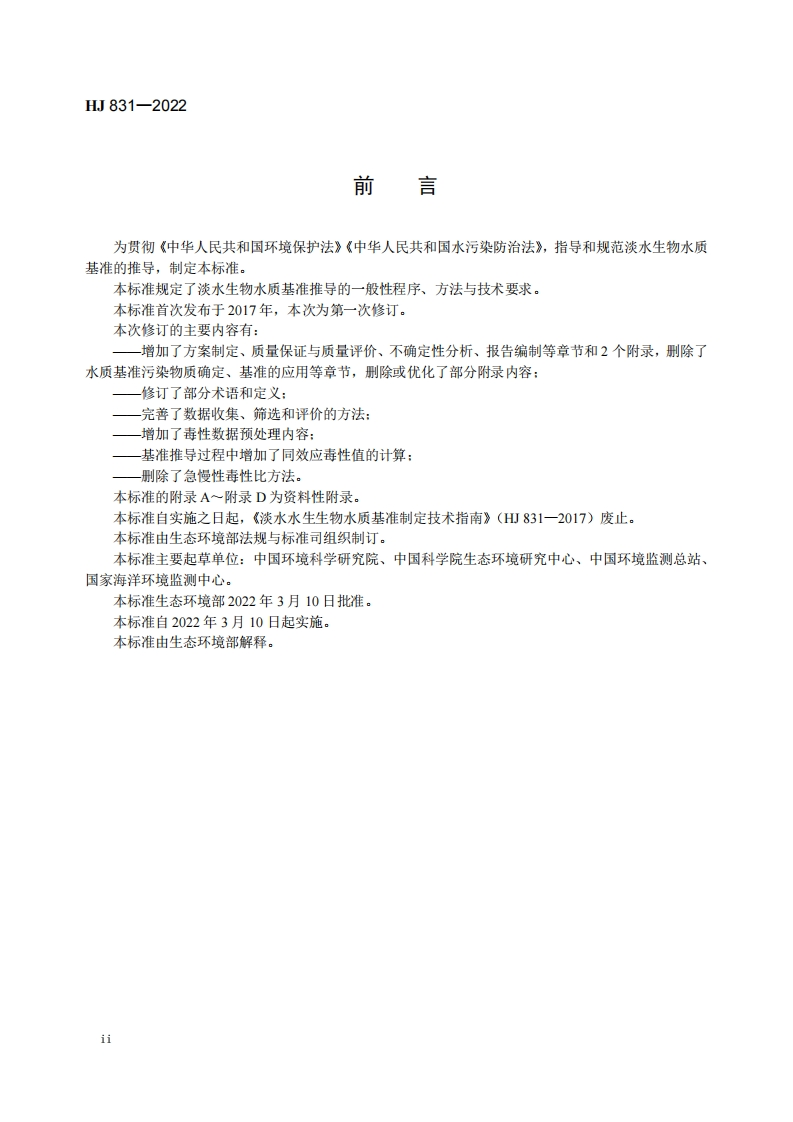 HJ 831—2022

前　言

为贯彻《中华人民共和国环境保护法》《中华人民共和国水污染防治法》，指导和规范淡水生物水质基准的推导，制定本标准。

本标准规定了淡水生物水质基准推导的一般性程序、方法与技术要求。

本标准首次发布于 2017 年，本次为第一次修订。

本次修订的主要内容有：

——增加了方案制定、质量保证与质量评价、不确定性分析、报告编制等章节和 2 个附录，删除了水质基准污染物质确定、基准的应用等章节，删除或优化了部分附录内容；

——修订了部分术语和定义；

——完善了数据收集、筛选和评价的方法；

——增加了毒性数据预处理内容；

——基准推导过程中增加了同效应毒性值的计算；

——删除了急慢性毒性比方法。

本标准的附录 A～附录 D 为资料性附录。

本标准自实施之日起，《淡水水生生物水质基准制定技术指南》（HJ 831—2017）废止。

本标准由生态环境部法规与标准司组织制订。

本标准主要起草单位：中国环境科学研究院、中国科学院生态环境研究中心、中国环境监测总站、国家海洋环境监测中心。

本标准生态环境部 2022 年 3 月 10 日批准。

本标准自 2022 年 3 月 10 日起实施。

本标准由生态环境部解释。

ii